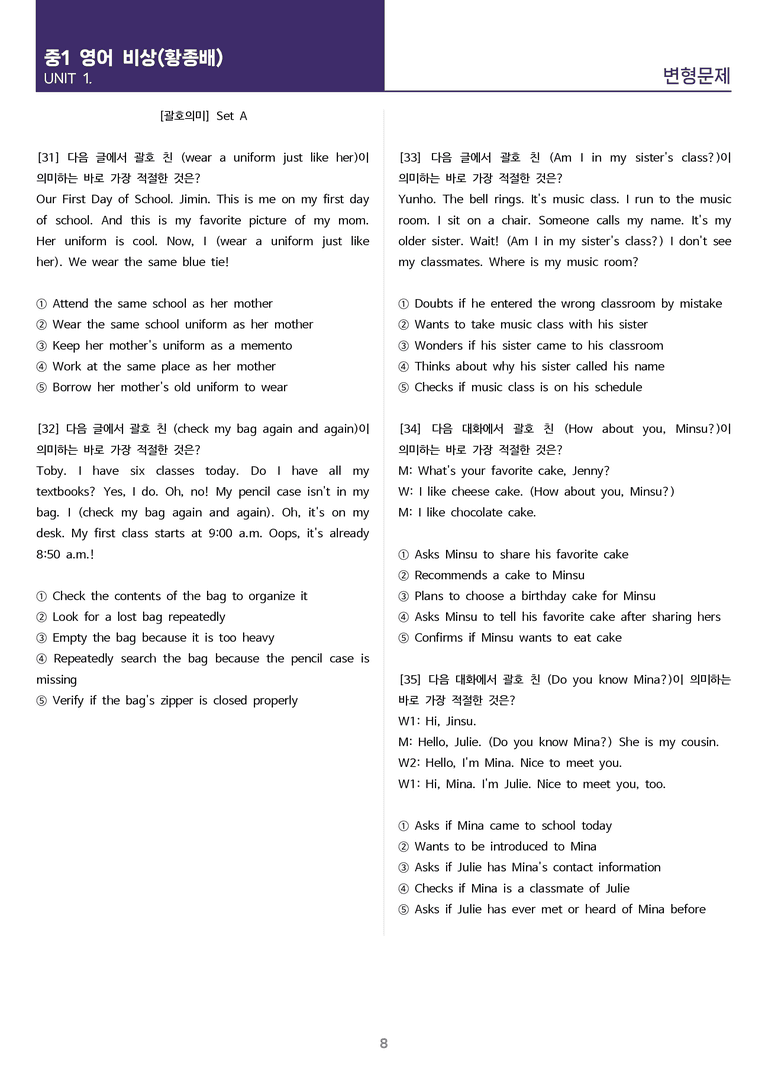 중1 영어 비상(황종배)
UNIT 1.

변형문제

[괄호의미] Set A

[31] 다음 글에서 괄호 친 (wear a uniform just like her)이 의미하는 바로 가장 적절한 것은?
Our First Day of School. Jimin. This is me on my first day of school. And this is my favorite picture of my mom. Her uniform is cool. Now, I (wear a uniform just like her). We wear the same blue tie!

① Attend the same school as her mother
② Wear the same school uniform as her mother
③ Keep her mother's uniform as a memento
④ Work at the same place as her mother
⑤ Borrow her mother's old uniform to wear

[32] 다음 글에서 괄호 친 (check my bag again and again)이 의미하는 바로 가장 적절한 것은?
Toby. I have six classes today. Do I have all my textbooks? Yes, I do. Oh, no! My pencil case isn't in my bag. I (check my bag again and again). Oh, it's on my desk. My first class starts at 9:00 a.m. Oops, it's already 8:50 a.m.!

① Check the contents of the bag to organize it
② Look for a lost bag repeatedly
③ Empty the bag because it is too heavy
④ Repeatedly search the bag because the pencil case is missing
⑤ Verify if the bag's zipper is closed properly

[33] 다음 글에서 괄호 친 (Am I in my sister's class?)이 의미하는 바로 가장 적절한 것은?
Yunho. The bell rings. It's music class. I run to the music room. I sit on a chair. Someone calls my name. It's my older sister. Wait! (Am I in my sister's class?) I don't see my classmates. Where is my music room?

① Doubts if he entered the wrong classroom by mistake
② Wants to take music class with his sister
③ Wonders if his sister came to his classroom
④ Thinks about why his sister called his name
⑤ Checks if music class is on his schedule

[34] 다음 대화에서 괄호 친 (How about you, Minsu?)이 의미하는 바로 가장 적절한 것은?
M: What's your favorite cake, Jenny?
W: I like cheese cake. (How about you, Minsu?)
M: I like chocolate cake.

① Asks Minsu to share his favorite cake
② Recommends a cake to Minsu
③ Plans to choose a birthday cake for Minsu
④ Asks Minsu to tell his favorite cake after sharing hers
⑤ Confirms if Minsu wants to eat cake

[35] 다음 대화에서 괄호 친 (Do you know Mina?)이 의미하는 바로 가장 적절한 것은?
W1: Hi, Jinsu.
M: Hello, Julie. (Do you know Mina?) She is my cousin.
W2: Hello, I'm Mina. Nice to meet you.
W1: Hi, Mina. I'm Julie. Nice to meet you, too.

① Asks if Mina came to school today
② Wants to be introduced to Mina
③ Asks if Julie has Mina's contact information
④ Checks if Mina is a classmate of Julie
⑤ Asks if Julie has ever met or heard of Mina before

8